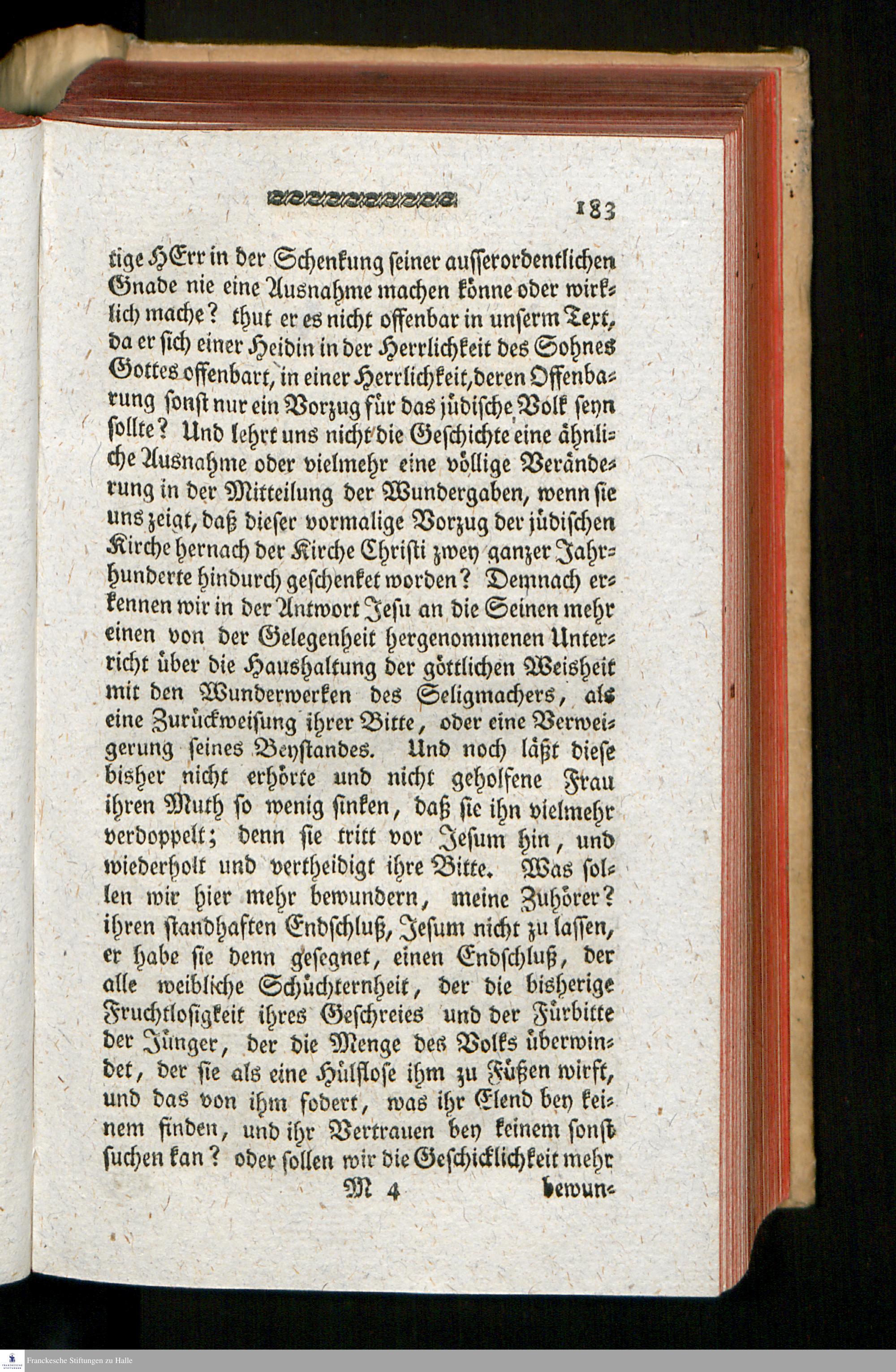 183

tige HErr in der Schenkung seiner ausserordentlichen Gnade nie eine Ausnahme machen könne oder wirklich mache? thut er es nicht offenbar in unserm Text, da er sich einer Heidin in der Herrlichkeit des Sohnes Gottes offenbart, in einer Herrlichkeit, deren Offenbarung sonst nur ein Vorzug für das jüdische Volk seyn sollte? Und lehrt uns nicht die Geschichte eine ähnliche Ausnahme oder vielmehr eine völlige Veränderung in der Mitteilung der Wundergaben, wenn sie uns zeigt, daß dieser vormalige Vorzug der jüdischen Kirche hernach der Kirche Christi zwey ganzer Jahrhunderte hindurch geschenket worden? Demnach erkennen wir in der Antwort Jesu an die Seinen mehr einen von der Gelegenheit hergenommenen Unterricht über die Haushaltung der göttlichen Weisheit mit den Wunderwerken des Seligmachers, als eine Zurückweisung ihrer Bitte, oder eine Verweigerung seines Beystandes. Und noch läßt diese bisher nicht erhörte und nicht geholfene Frau ihren Muth so wenig sinken, daß sie ihn vielmehr verdoppelt; denn sie tritt vor Jesum hin, und wiederholt und vertheidigt ihre Bitte. Was sollen wir hier mehr bewundern, meine Zuhörer? ihren standhaften Endschluß, Jesum nicht zu lassen, er habe sie denn gesegnet, einen Endschluß, der alle weibliche Schüchternheit, der die bisherige Fruchtlosigkeit ihres Geschreies und der Fürbitte der Jünger, der die Menge des Volks überwindet, der sie als eine Hülflose ihm zu Füßen wirft, und das von ihm fodert, was ihr Elend bey keinem finden, und ihr Vertrauen bey keinem sonst suchen kan? oder sollen wir die Geschicklichkeit mehr

M 4 bewun-

Franckesche Stiftungen zu Halle